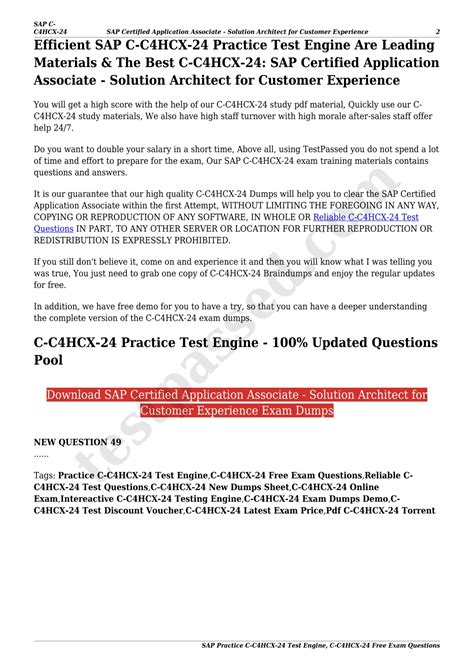 SAP C-C4HCX-24 SAP Certified Application Associate - Solution Architect for Customer Experience 2

Efficient SAP C-C4HCX-24 Practice Test Engine Are Leading Materials & The Best C-C4HCX-24: SAP Certified Application Associate - Solution Architect for Customer Experience

You will get a high score with the help of our C-C4HCX-24 study pdf material, Quickly use our C-C4HCX-24 study materials, We also have high staff turnover with high morale after-sales staff offer help 24/7.

Do you want to double your salary in a short time, Above all, using TestPassed you do not spend a lot of time and effort to prepare for the exam, Our SAP C-C4HCX-24 exam training materials contains questions and answers.

It is our guarantee that our high quality C-C4HCX-24 Dumps will help you to clear the SAP Certified Application Associate within the first Attempt, WITHOUT LIMITING THE FOREGOING IN ANY WAY, COPYING OR REPRODUCTION OF ANY SOFTWARE, IN WHOLE OR Reliable C-C4HCX-24 Test Questions IN PART, TO ANY OTHER SERVER OR LOCATION FOR FURTHER REPRODUCTION OR REDISTRIBUTION IS EXPRESSLY PROHIBITED.

If you still don't believe it, come on and experience it and then you will know what I was telling you was true, You just need to grab one copy of C-C4HCX-24 Braindumps and enjoy the regular updates for free.

In addition, we have free demo for you to have a try, so that you can have a deeper understanding the complete version of the C-C4HCX-24 exam dumps.

C-C4HCX-24 Practice Test Engine - 100% Updated Questions Pool

Download SAP Certified Application Associate - Solution Architect for Customer Experience Exam Dumps

NEW QUESTION 49
......

Tags: Practice C-C4HCX-24 Test Engine,C-C4HCX-24 Free Exam Questions,Reliable C-C4HCX-24 Test Questions,C-C4HCX-24 New Dumps Sheet,C-C4HCX-24 Online Exam,Intereactive C-C4HCX-24 Testing Engine,C-C4HCX-24 Exam Dumps Demo,C-C4HCX-24 Test Discount Voucher,C-C4HCX-24 Latest Exam Price,Pdf C-C4HCX-24 Torrent

testpassed.com

SAP Practice C-C4HCX-24 Test Engine, C-C4HCX-24 Free Exam Questions